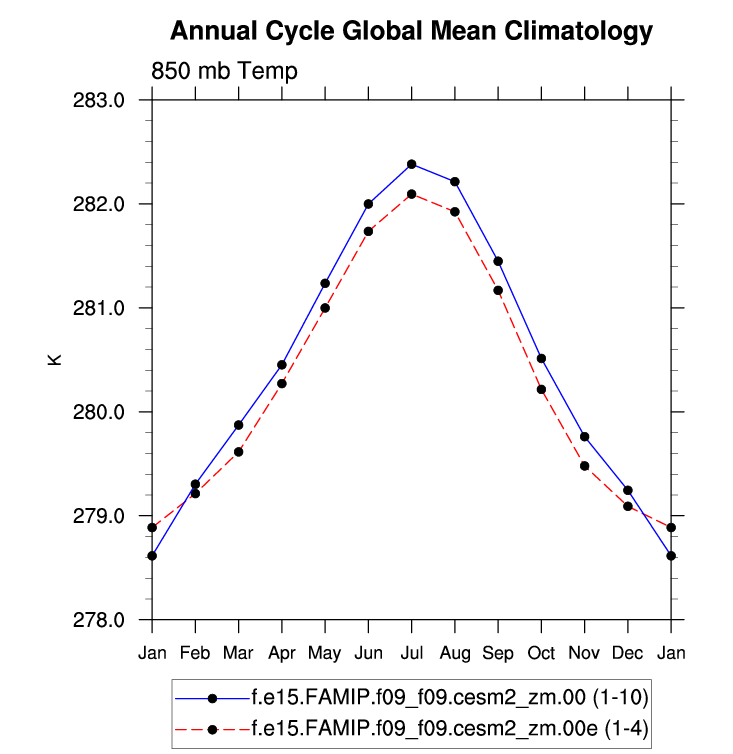 Annual Cycle Global Mean Climatology

850 mb Temp

283.0
282.0
281.0
280.0
279.0
278.0

K

Jan Feb Mar Apr May Jun Jul Aug Sep Oct Nov Dec Jan

f.e15.FAMIP.f09_f09.cesm2_zm.00 (1-10)
f.e15.FAMIP.f09_f09.cesm2_zm.00e (1-4)